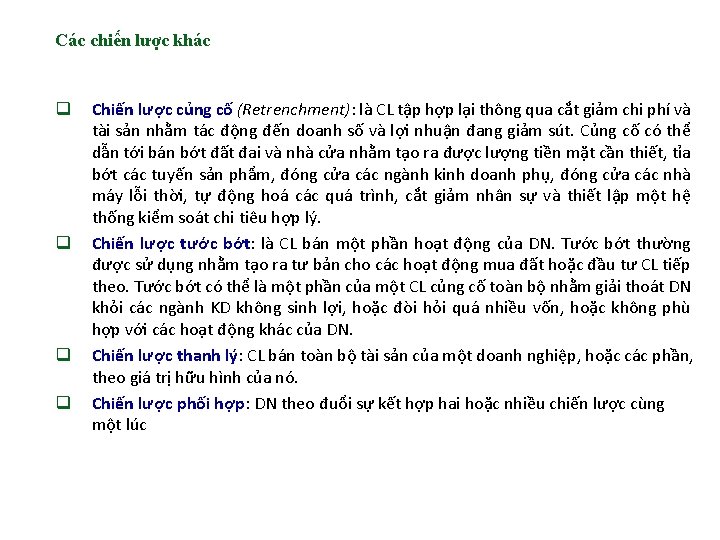 Các chiến lược khác

☐ Chiến lược củng cố (Retrenchment): là CL tập hợp lại thông qua cắt giảm chi phí và tài sản nhằm tác động đến doanh số và lợi nhuận đang giảm sút. Củng cố có thể dẫn tới bán bớt đất đai và nhà cửa nhằm tạo ra được lượng tiền mặt cần thiết, tỉa bớt các tuyến sản phẩm, đóng cửa các ngành kinh doanh phụ, đóng cửa các nhà máy lỗi thời, tự động hoá các quá trình, cắt giảm nhân sự và thiết lập một hệ thống kiểm soát chi tiêu hợp lý.

☐ Chiến lược tước bớt: là CL bán một phần hoạt động của DN. Tước bớt thường được sử dụng nhằm tạo ra tư bản cho các hoạt động mua đất hoặc đầu tư CL tiếp theo. Tước bớt có thể là một phần của một CL củng cố toàn bộ nhằm giải thoát DN khỏi các ngành KD không sinh lợi, hoặc đòi hỏi quá nhiều vốn, hoặc không phù hợp với các hoạt động khác của DN.

☐ Chiến lược thanh lý: CL bán toàn bộ tài sản của một doanh nghiệp, hoặc các phần, theo giá trị hữu hình của nó.

☐ Chiến lược phối hợp: DN theo đuổi sự kết hợp hai hoặc nhiều chiến lược cùng một lúc